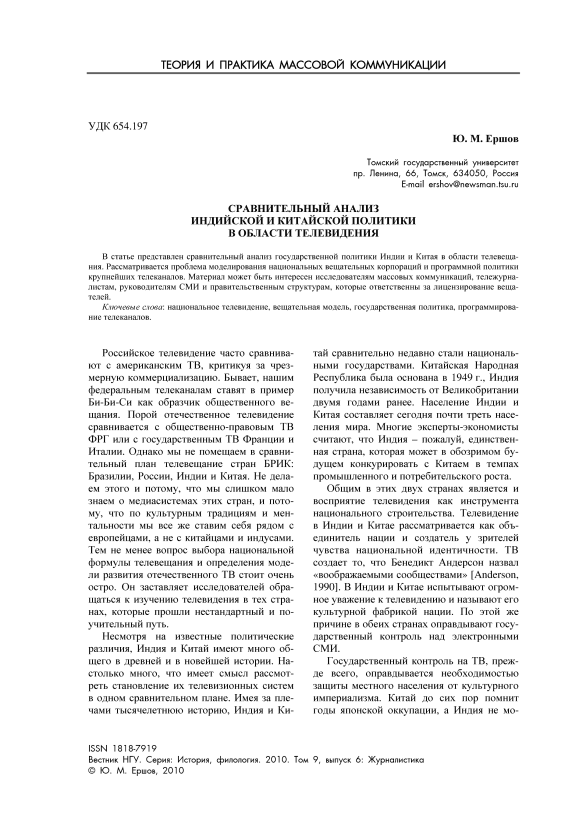 ТЕОРИЯ И ПРАКТИКА МАССОВОЙ КОММУНИКАЦИИ

УДК 654.197

Ю. М. Ершов

Томский государственный университет
пр. Ленина, 66, Томск, 634050, Россия
E-mail ershov@newsman.tsu.ru

СРАВНИТЕЛЬНЫЙ АНАЛИЗ
ИНДИЙСКОЙ И КИТАЙСКОЙ ПОЛИТИКИ
В ОБЛАСТИ ТЕЛЕВИДЕНИЯ

В статье представлен сравнительный анализ государственной политики Индии и Китая в области телевещания. Рассматривается проблема моделирования национальных вещательных корпораций и программной политики крупнейших телеканалов. Материал может быть интересен исследователям массовых коммуникаций, тележурналистам, руководителям СМИ и правительственным структурам, которые ответственны за лицензирование вещателей.

Ключевые слова: национальное телевидение, вещательная модель, государственная политика, программирование телеканалов.

Российское телевидение часто сравнивают с американским ТВ, критикуя за чрезмерную коммерциализацию. Бывает, нашим федеральным телеканалам ставят в пример Би-Би-Си как образчик общественного вещания. Порой отечественное телевидение сравнивается с общественно-правовым ТВ ФРГ или с государственным ТВ Франции и Италии. Однако мы не помещаем в сравнительный план телевещание стран БРИК: Бразилии, России, Индии и Китая. Не делаем этого и потому, что мы слишком мало знаем о медиасистемах этих стран, и потому, что по культурным традициям и ментальности мы все же ставим себя рядом с европейцами, а не с китайцами и индусами. Тем не менее вопрос выбора национальной формулы телевещания и определения модели развития отечественного ТВ стоит очень остро. Он заставляет исследователей обращаться к изучению телевидения в тех странах, которые прошли нестандартный и поучительный путь.

Несмотря на известные политические различия, Индия и Китай имеют много общего в древней и в новейшей истории. Настолько много, что имеет смысл рассмотреть становление их телевизионных систем в одном сравнительном плане. Имея за плечами тысячелетнюю историю, Индия и Китай сравнительно недавно стали национальными государствами. Китайская Народная Республика была основана в 1949 г., Индия получила независимость от Великобритании двумя годами ранее. Население Индии и Китая составляет сегодня почти треть населения мира. Многие эксперты-экономисты считают, что Индия – пожалуй, единственная страна, которая может в обозримом будущем конкурировать с Китаем в темпах промышленного и потребительского роста.

Общим в этих двух странах является и восприятие телевидения как инструмента национального строительства. Телевидение в Индии и Китае рассматривается как объединитель нации и создатель у зрителей чувства национальной идентичности. ТВ создает то, что Бенедикт Андерсон назвал «воображаемыми сообществами» [Anderson, 1990]. В Индии и Китае испытывают огромное уважение к телевидению и называют его культурной фабрикой нации. По этой же причине в обеих странах оправдывают государственный контроль над электронными СМИ.

Государственный контроль на ТВ, прежде всего, оправдывается необходимостью защиты местного населения от культурного империализма. Китай до сих пор помнит годы японской оккупации, а Индия не мо-

ISSN 1818-7919
Вестник НГУ. Серия: История, филология. 2010. Том 9, выпуск 6: Журналистика
© Ю. М. Ершов, 2010